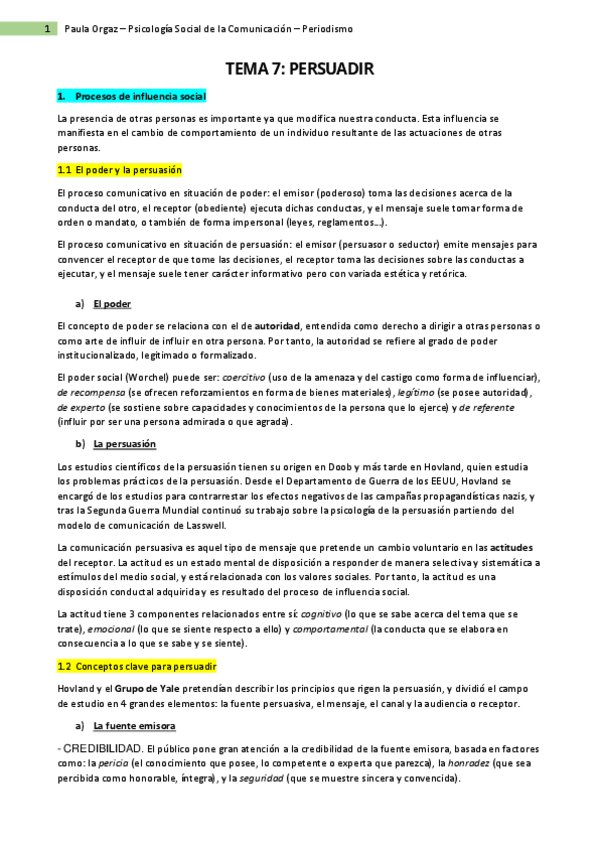 1 Paula Orgaz – Psicología Social de la Comunicación – Periodismo

TEMA 7: PERSUADIR

1. Procesos de influencia social

La presencia de otras personas es importante ya que modifica nuestra conducta. Esta influencia se manifiesta en el cambio de comportamiento de un individuo resultante de las actuaciones de otras personas.

1.1 El poder y la persuasión

El proceso comunicativo en situación de poder: el emisor (poderoso) toma las decisiones acerca de la conducta del otro, el receptor (obediente) ejecuta dichas conductas, y el mensaje suele tomar forma de orden o mandato, o también de forma impersonal (leyes, reglamentos…).

El proceso comunicativo en situación de persuasión: el emisor (persuasor o seductor) emite mensajes para convencer el receptor de que tome las decisiones, el receptor toma las decisiones sobre las conductas a ejecutar, y el mensaje suele tener carácter informativo pero con variada estética y retórica.

a) El poder

El concepto de poder se relaciona con el de autoridad, entendida como derecho a dirigir a otras personas o como arte de influir de influir en otra persona. Por tanto, la autoridad se refiere al grado de poder institucionalizado, legitimado o formalizado.

El poder social (Worchel) puede ser: coercitivo (uso de la amenaza y del castigo como forma de influenciar), de recompensa (se ofrecen reforzamientos en forma de bienes materiales), legítimo (se posee autoridad), de experto (se sostiene sobre capacidades y conocimientos de la persona que lo ejerce) y de referente (influir por ser una persona admirada o que agrada).

b) La persuasión

Los estudios científicos de la persuasión tienen su origen en Doob y más tarde en Hovland, quien estudia los problemas prácticos de la persuasión. Desde el Departamento de Guerra de los EEUU, Hovland se encargó de los estudios para contrarrestar los efectos negativos de las campañas propagandísticas nazis, y tras la Segunda Guerra Mundial continuó su trabajo sobre la psicología de la persuasión partiendo del modelo de comunicación de Lasswell.

La comunicación persuasiva es aquel tipo de mensaje que pretende un cambio voluntario en las actitudes del receptor. La actitud es un estado mental de disposición a responder de manera selectiva y sistemática a estímulos del medio social, y está relacionada con los valores sociales. Por tanto, la actitud es una disposición conductal adquirida y es resultado del proceso de influencia social.

La actitud tiene 3 componentes relacionados entre sí: cognitivo (lo que se sabe acerca del tema que se trate), emocional (lo que se siente respecto a ello) y comportamental (la conducta que se elabora en consecuencia a lo que se sabe y se siente).

1.2 Conceptos clave para persuadir

Hovland y el Grupo de Yale pretendían describir los principios que rigen la persuasión, y dividió el campo de estudio en 4 grandes elementos: la fuente persuasiva, el mensaje, el canal y la audiencia o receptor.

a) La fuente emisora

- CREDIBILIDAD. El público pone gran atención a la credibilidad de la fuente emisora, basada en factores como: la pericia (el conocimiento que posee, lo competente o experta que parezca), la honradez (que sea percibida como honorable, íntegra), y la seguridad (que se muestre sincera y convencida).